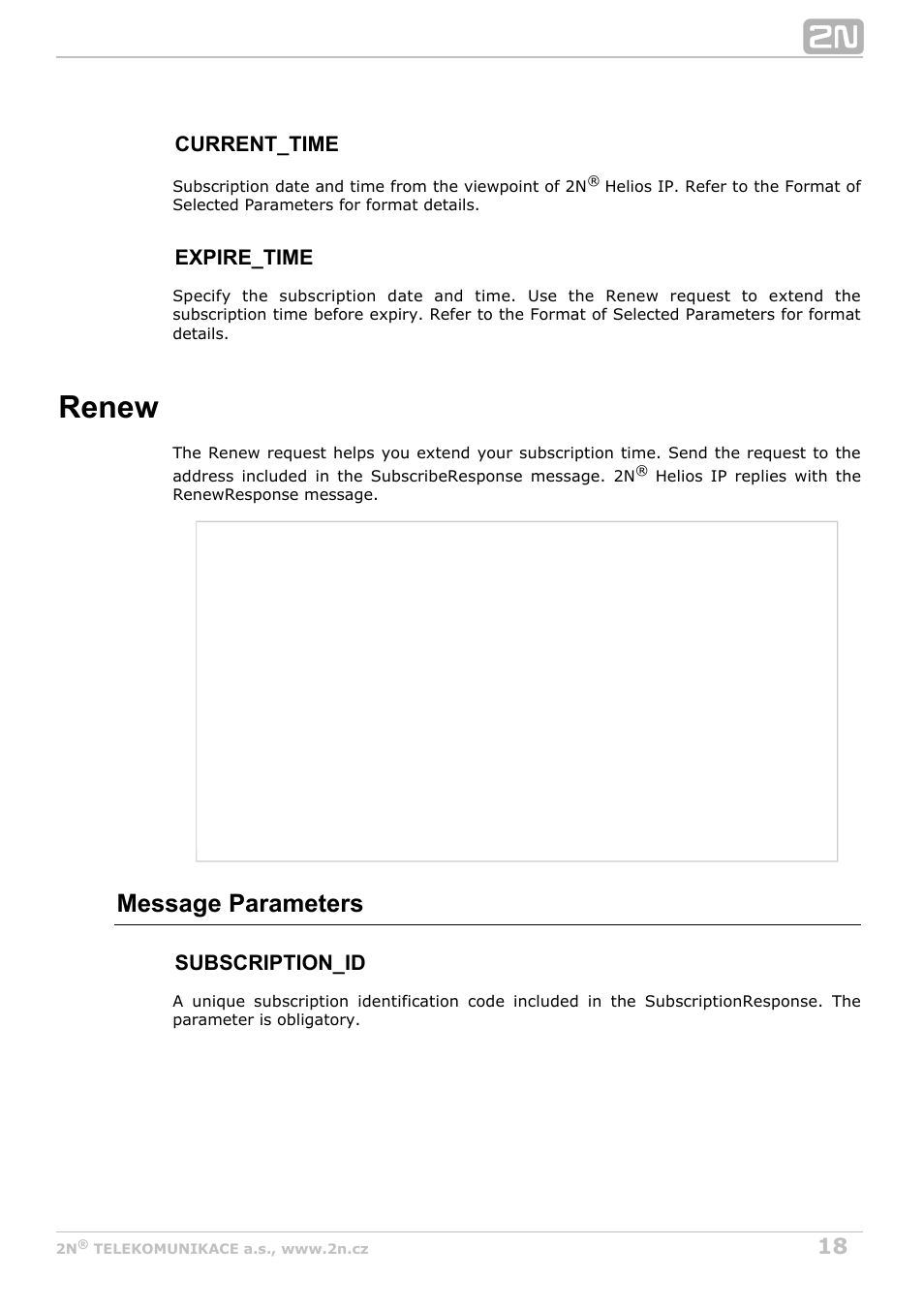 2N

CURRENT_TIME

Subscription date and time from the viewpoint of 2N® Helios IP. Refer to the Format of Selected Parameters for format details.

EXPIRE_TIME

Specify the subscription date and time. Use the Renew request to extend the subscription time before expiry. Refer to the Format of Selected Parameters for format details.

Renew

The Renew request helps you extend your subscription time. Send the request to the address included in the SubscribeResponse message. 2N® Helios IP replies with the RenewResponse message.

Message Parameters

SUBSCRIPTION_ID

A unique subscription identification code included in the SubscriptionResponse. The parameter is obligatory.

2N® TELEKOMUNIKACE a.s., www.2n.cz

18